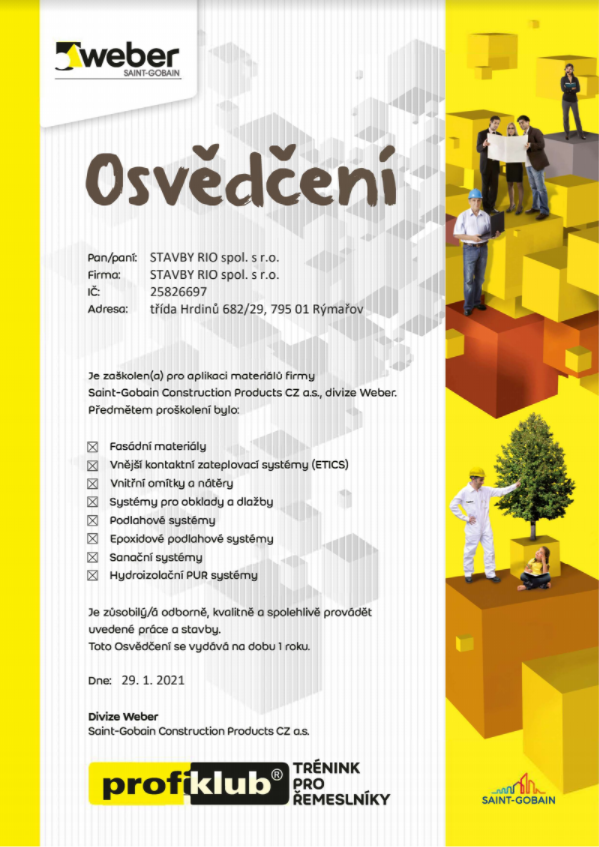 weber
SAINT-GOBAIN

Osvědčení

Pan/paní: STAVBY RIO spol. s r.o.
Firma: STAVBY RIO spol. s r.o.
IČ: 25826697
Adresa: třída Hrdinů 682/29, 795 01 Rýmařov

Je zaškolen(a) pro aplikaci materiálů firmy Saint-Gobain Construction Products CZ a.s., divize Weber. Předmětem proškolení bylo:

☒ Fasádní materiály
☒ Vnější kontaktní zateplovací systémy (ETICS)
☒ Vnitřní omítky a nátěry
☒ Systémy pro obklady a dlažby
☒ Podlahové systémy
☒ Epoxidové podlahové systémy
☒ Sanační systémy
☒ Hydroizolační PUR systémy

Je způsobilý/á odborně, kvalitně a spolehlivě provádět uvedené práce a stavby.
Toto Osvědčení se vydává na dobu 1 roku.

Dne: 29. 1. 2021

Divize Weber
Saint-Gobain Construction Products CZ a.s.

profiklub® TRÉNINK PRO ŘEMESLNÍKY

SAINT-GOBAIN